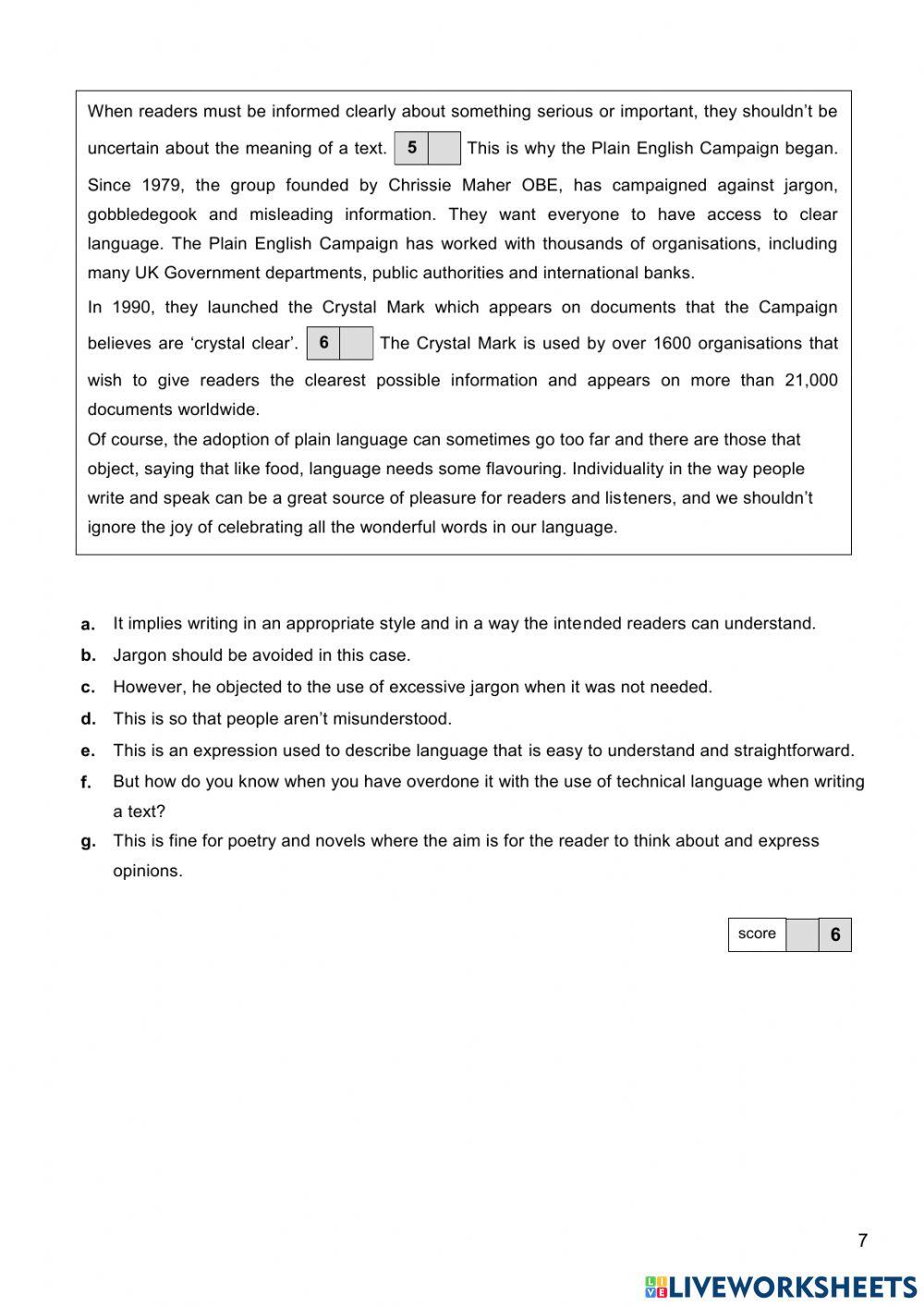 When readers must be informed clearly about something serious or important, they shouldn't be uncertain about the meaning of a text. 5 This is why the Plain English Campaign began. Since 1979, the group founded by Chrissie Maher OBE, has campaigned against jargon, gobbledegook and misleading information. They want everyone to have access to clear language. The Plain English Campaign has worked with thousands of organisations, including many UK Government departments, public authorities and international banks.

In 1990, they launched the Crystal Mark which appears on documents that the Campaign believes are 'crystal clear'. 6 The Crystal Mark is used by over 1600 organisations that wish to give readers the clearest possible information and appears on more than 21,000 documents worldwide.

Of course, the adoption of plain language can sometimes go too far and there are those that object, saying that like food, language needs some flavouring. Individuality in the way people write and speak can be a great source of pleasure for readers and listeners, and we shouldn't ignore the joy of celebrating all the wonderful words in our language.

a. It implies writing in an appropriate style and in a way the intended readers can understand.

b. Jargon should be avoided in this case.

c. However, he objected to the use of excessive jargon when it was not needed.

d. This is so that people aren't misunderstood.

e. This is an expression used to describe language that is easy to understand and straightforward.

f. But how do you know when you have overdone it with the use of technical language when writing a text?

g. This is fine for poetry and novels where the aim is for the reader to think about and express opinions.

score 6

7

LIVEWORKSHEETS